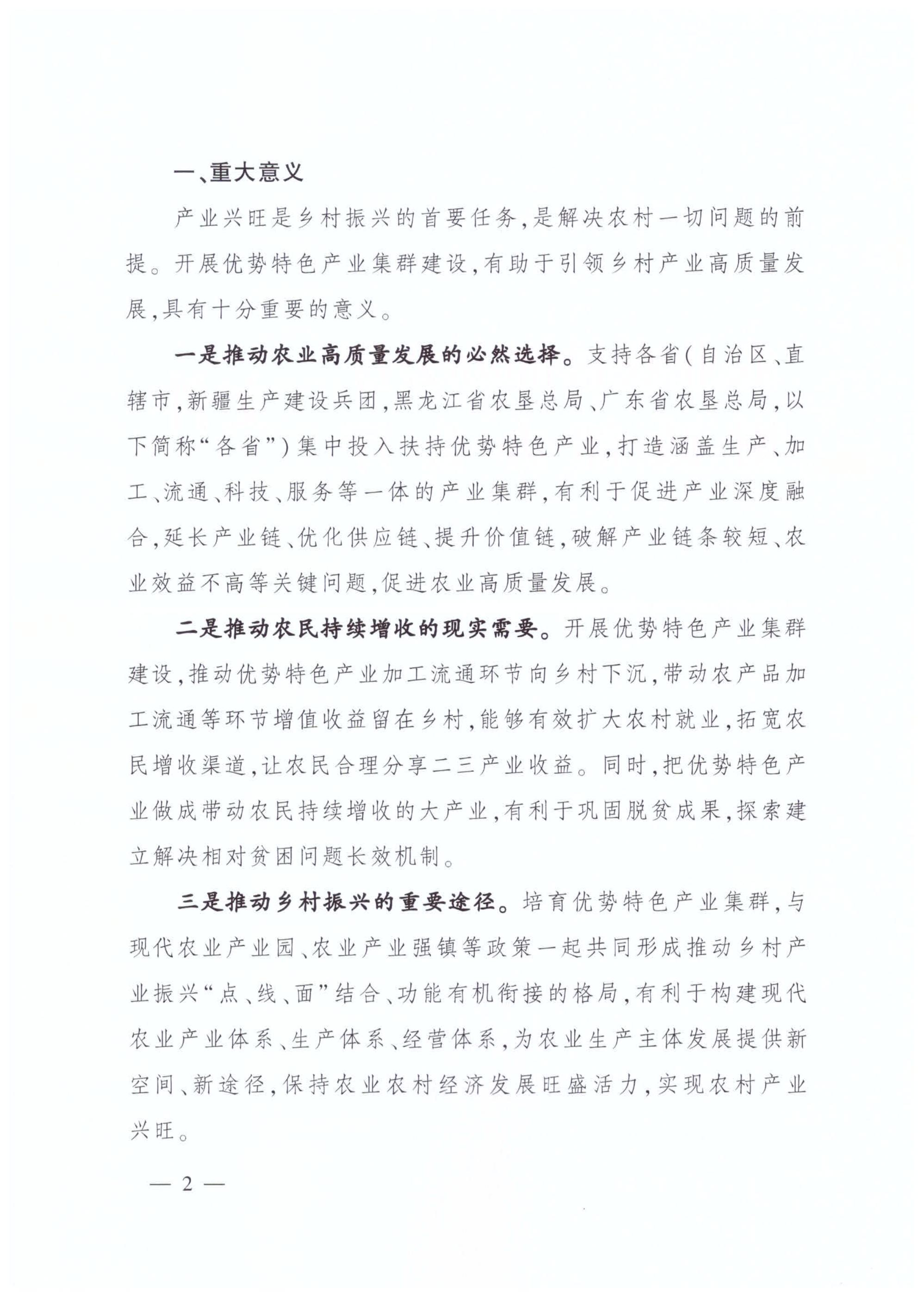 一、重大意义

产业兴旺是乡村振兴的首要任务，是解决农村一切问题的前提。开展优势特色产业集群建设，有助于引领乡村产业高质量发展，具有十分重要的意义。

一是推动农业高质量发展的必然选择。支持各省（自治区、直辖市，新疆生产建设兵团，黑龙江省农垦总局、广东省农垦总局，以下简称“各省”）集中投入扶持优势特色产业，打造涵盖生产、加工、流通、科技、服务等一体的产业集群，有利于促进产业深度融合，延长产业链、优化供应链、提升价值链，破解产业链条较短、农业效益不高等关键问题，促进农业高质量发展。

二是推动农民持续增收的现实需要。开展优势特色产业集群建设，推动优势特色产业加工流通环节向乡村下沉，带动农产品加工流通等环节增值收益留在乡村，能够有效扩大农村就业，拓宽农民增收渠道，让农民合理分享二三产业收益。同时，把优势特色产业做成带动农民持续增收的大产业，有利于巩固脱贫成果，探索建立解决相对贫困问题长效机制。

三是推动乡村振兴的重要途径。培育优势特色产业集群，与现代农业产业园、农业产业强镇等政策一起共同形成推动乡村产业振兴“点、线、面”结合、功能有机衔接的格局，有利于构建现代农业产业体系、生产体系、经营体系，为农业生产主体发展提供新空间、新途径，保持农业农村经济发展旺盛活力，实现农村产业兴旺。

— 2 —